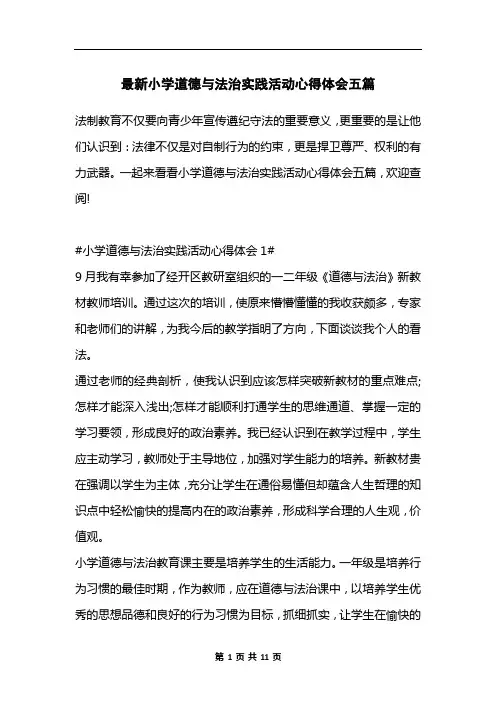 最新小学道德与法治实践活动心得体会五篇

法制教育不仅要向青少年宣传遵纪守法的重要意义，更重要的是让他们认识到：法律不仅是对自制行为的约束，更是捍卫尊严、权利的有力武器。一起来看看小学道德与法治实践活动心得体会五篇，欢迎查阅!

#小学道德与法治实践活动心得体会 1#
9 月我有幸参加了经开区教研室组织的一二年级《道德与法治》新教材教师培训。通过这次的培训，使原来懵懵懂懂的我收获颇多，专家和老师们的讲解，为我今后的教学指明了方向，下面谈谈我个人的看法。
通过老师的经典剖析，使我认识到应该怎样突破新教材的重点难点;怎样才能深入浅出;怎样才能顺利打通学生的思维通道、掌握一定的学习要领，形成良好的政治素养。我已经认识到在教学过程中，学生应主动学习，教师处于主导地位，加强对学生能力的培养。新教材贵在强调以学生为主体，充分让学生在通俗易懂但却蕴含人生哲理的知识点中轻松愉快的提高内在的政治素养，形成科学合理的人生观，价值观。
小学道德与法治教育课主要是培养学生的生活能力。一年级是培养行为习惯的最佳时期，作为教师，应在道德与法治课中，以培养学生优秀的思想品德和良好的行为习惯为目标，抓细抓实，让学生在愉快的

第 1 页 共 11 页